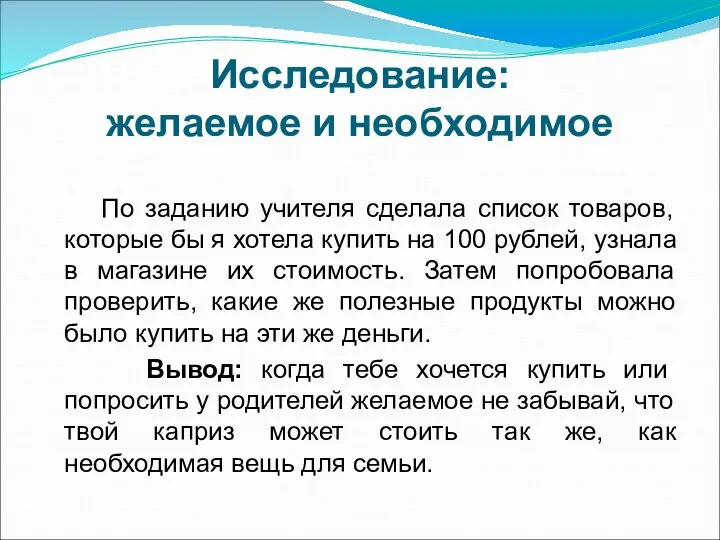 Исследование:
желаемое и необходимое

По заданию учителя сделала список товаров, которые бы я хотела купить на 100 рублей, узнала в магазине их стоимость. Затем попробовала проверить, какие же полезные продукты можно было купить на эти же деньги.

Вывод: когда тебе хочется купить или попросить у родителей желаемое не забывай, что твой каприз может стоить так же, как необходимая вещь для семьи.